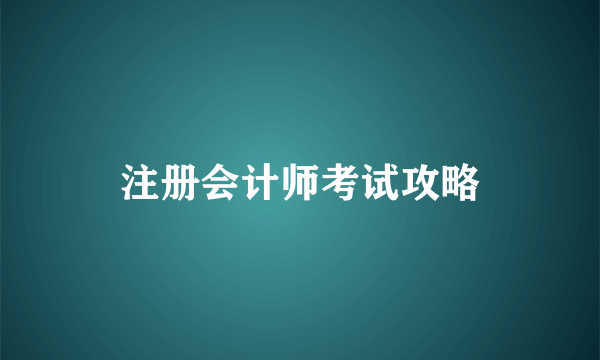 注册会计师考试攻略